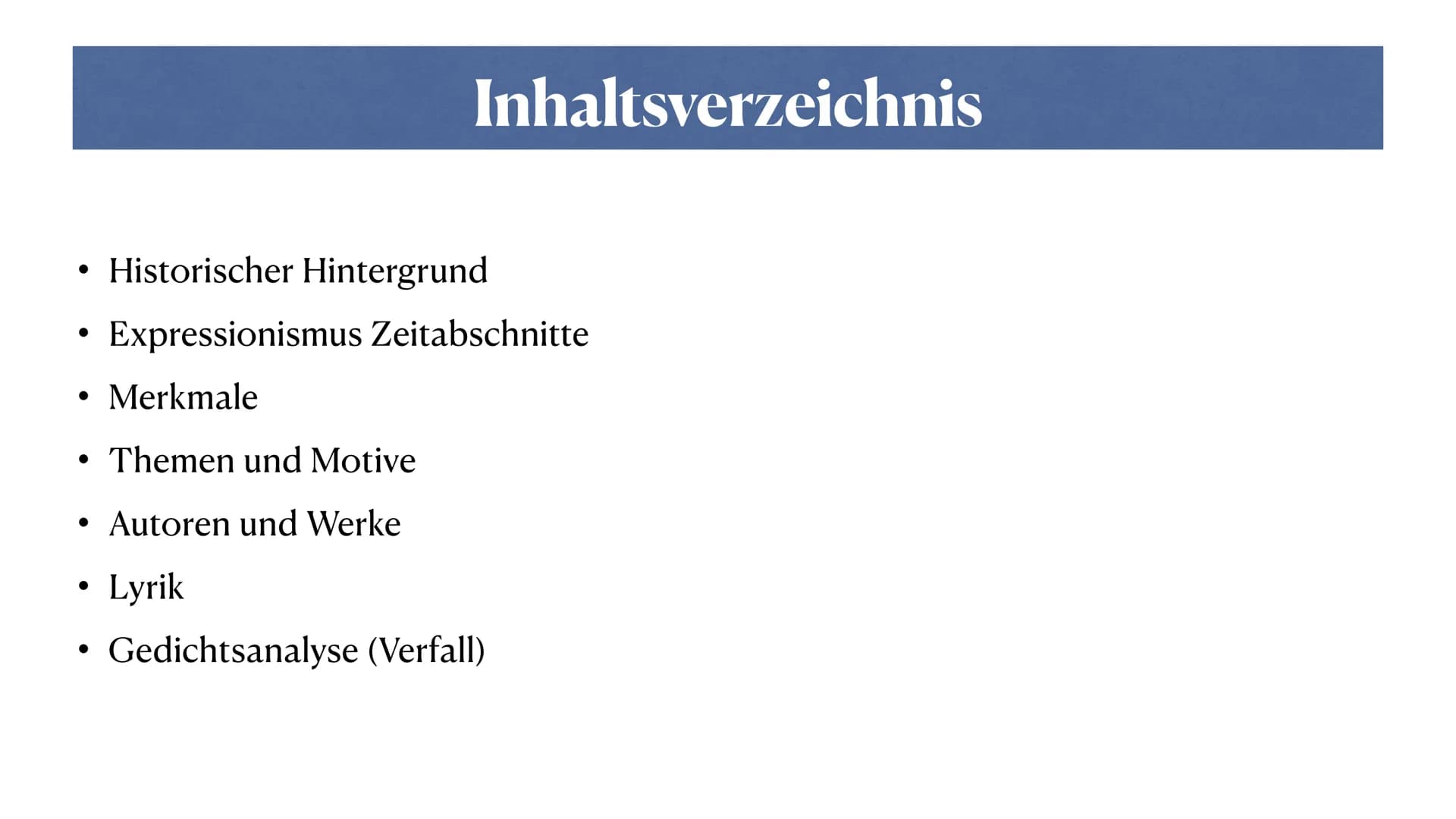 Inhaltsverzeichnis

• Historischer Hintergrund
• Expressionismus Zeitabschnitte
• Merkmale
• Themen und Motive
• Autoren und Werke
• Lyrik
• Gedichtsanalyse (Verfall)